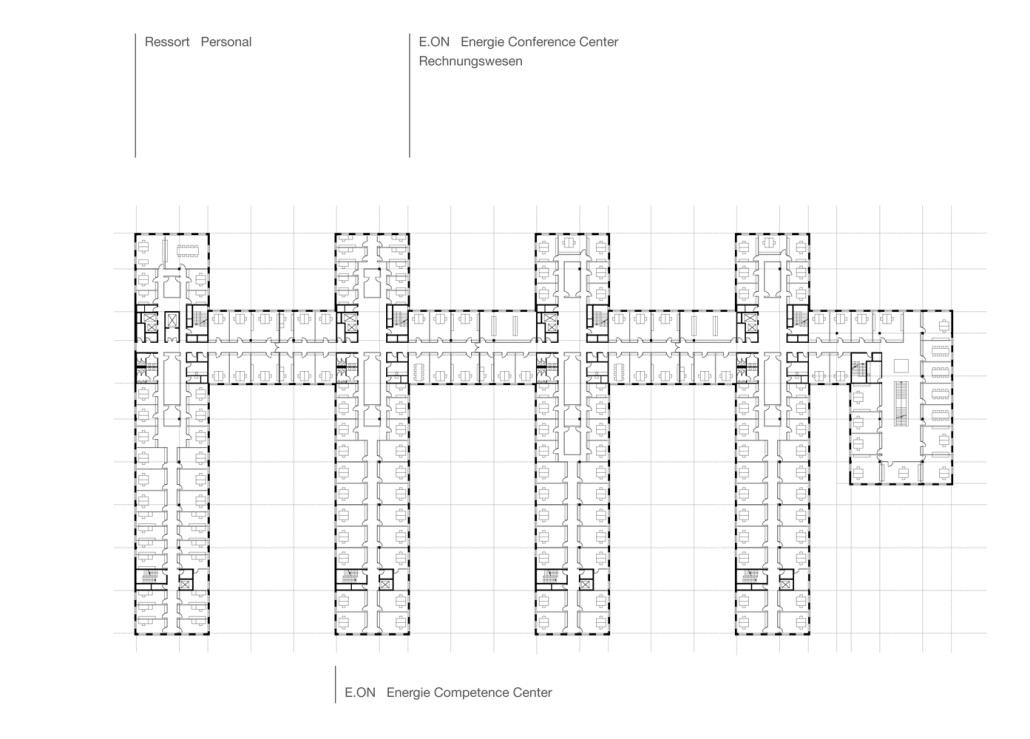 Ressort Personal

E.ON Energie Conference Center
Rechnungswesen

E.ON Energie Competence Center